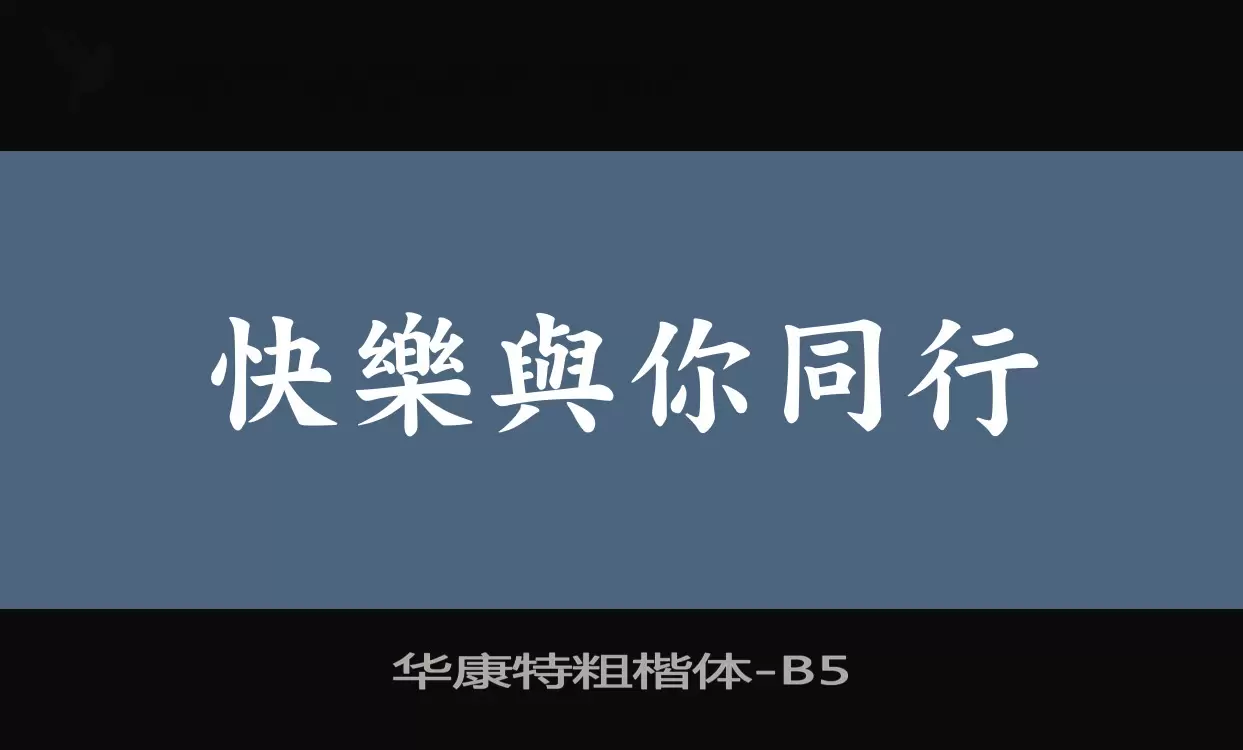 快樂與你同行

华康特粗楷体-B5